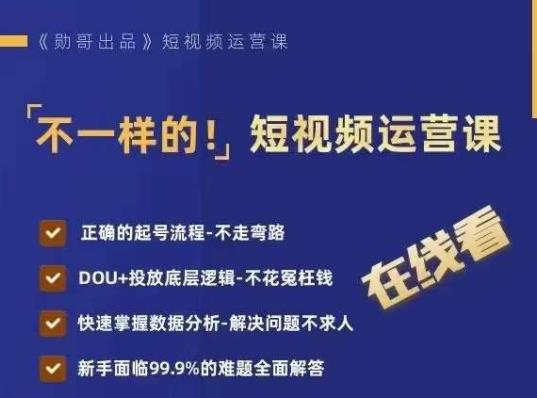 《勋哥出品》短视频运营课

「不一样的!」短视频运营课

正确的起号流程-不走弯路

DOU+投放底层逻辑-不花冤枉钱

快速掌握数据分析-解决问题不求人

新手面临99.9%的难题全面解答

在线看